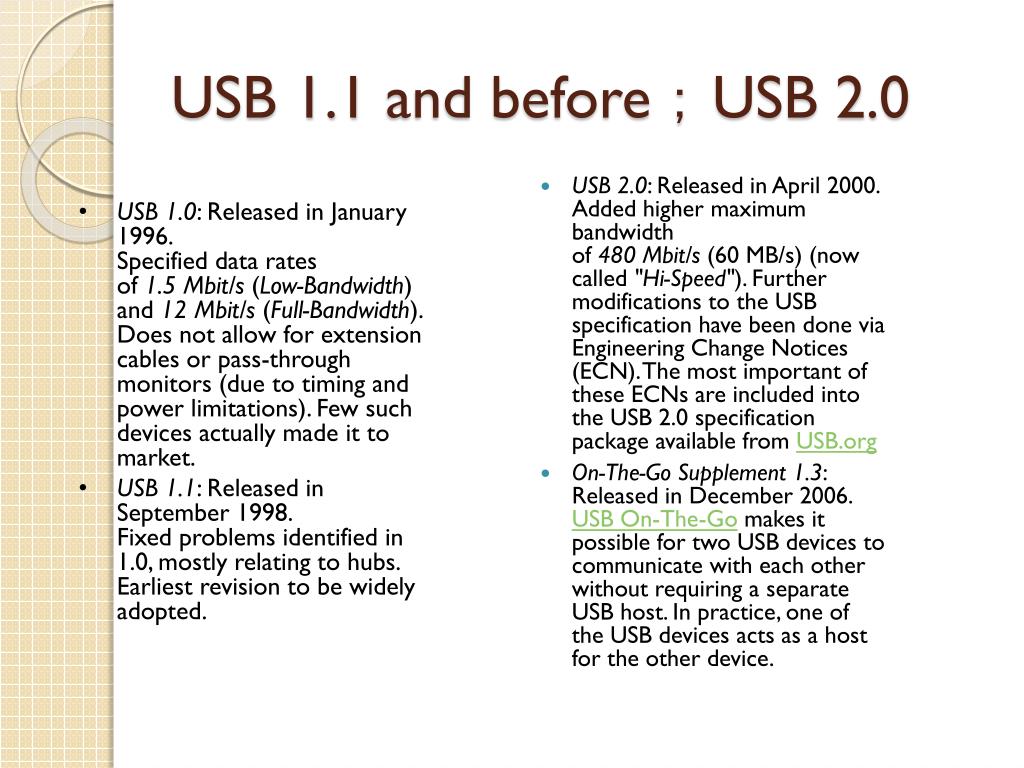 USB 1.1 and before ; USB 2.0

• USB 1.0: Released in January 1996.
Specified data rates of 1.5 Mbit/s (Low-Bandwidth) and 12 Mbit/s (Full-Bandwidth). Does not allow for extension cables or pass-through monitors (due to timing and power limitations). Few such devices actually made it to market.

• USB 1.1: Released in September 1998.
Fixed problems identified in 1.0, mostly relating to hubs. Earliest revision to be widely adopted.

• USB 2.0: Released in April 2000. Added higher maximum bandwidth of 480 Mbit/s (60 MB/s) (now called "Hi-Speed"). Further modifications to the USB specification have been done via Engineering Change Notices (ECN). The most important of these ECNs are included into the USB 2.0 specification package available from USB.org

• On-The-Go Supplement 1.3: Released in December 2006. USB On-The-Go makes it possible for two USB devices to communicate with each other without requiring a separate USB host. In practice, one of the USB devices acts as a host for the other device.